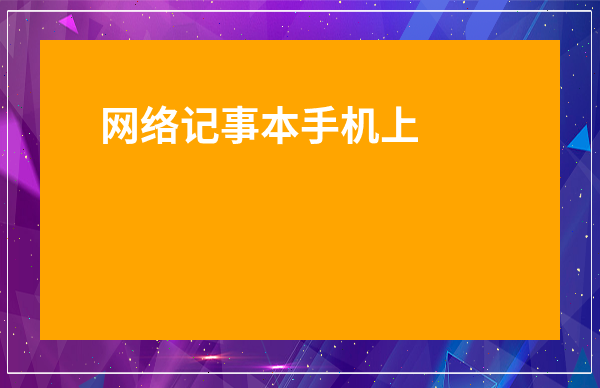 网络记事本手机上